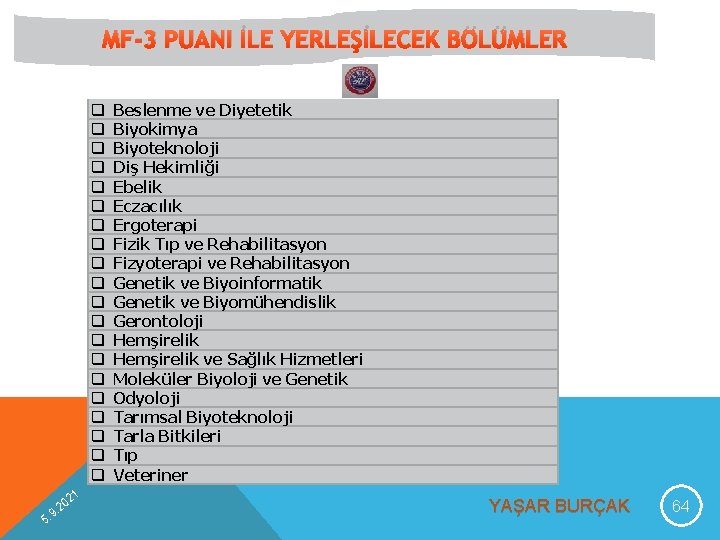 MF-3 PUANI İLE YERLEŞİLECEK BÖLÜMLER

☐ Beslenme ve Diyetetik
☐ Biyokimya
☐ Biyoteknoloji
☐ Diş Hekimliği
☐ Ebelik
☐ Eczacılık
☐ Ergoterapi
☐ Fizik Tıp ve Rehabilitasyon
☐ Fizyoterapi ve Rehabilitasyon
☐ Genetik ve Biyoinformatik
☐ Genetik ve Biyomühendislik
☐ Gerontoloji
☐ Hemşirelik
☐ Hemşirelik ve Sağlık Hizmetleri
☐ Moleküler Biyoloji ve Genetik
☐ Odyoloji
☐ Tarımsal Biyoteknoloji
☐ Tarla Bitkileri
☐ Tıp
☐ Veteriner

5.9.2021

YAŞAR BURÇAK

64